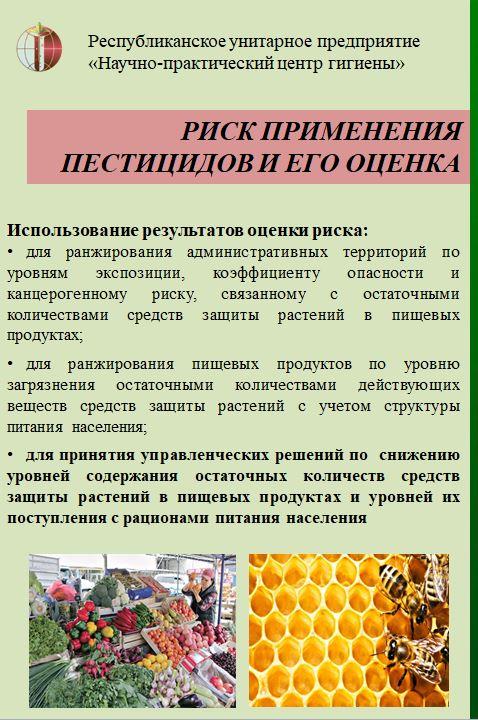 Республиканское унитарное предприятие «Научно-практический центр гигиены»

РИСК ПРИМЕНЕНИЯ ПЕСТИЦИДОВ И ЕГО ОЦЕНКА

Использование результатов оценки риска:
• для ранжирования административных территорий по уровням экспозиции, коэффициенту опасности и канцерогенному риску, связанному с остаточными количествами средств защиты растений в пищевых продуктах;

• для ранжирования пищевых продуктов по уровню загрязнения остаточными количествами действующих веществ средств защиты растений с учетом структуры питания населения;

• для принятия управленческих решений по снижению уровней содержания остаточных количеств средств защиты растений в пищевых продуктах и уровней их поступления с рационами питания населения